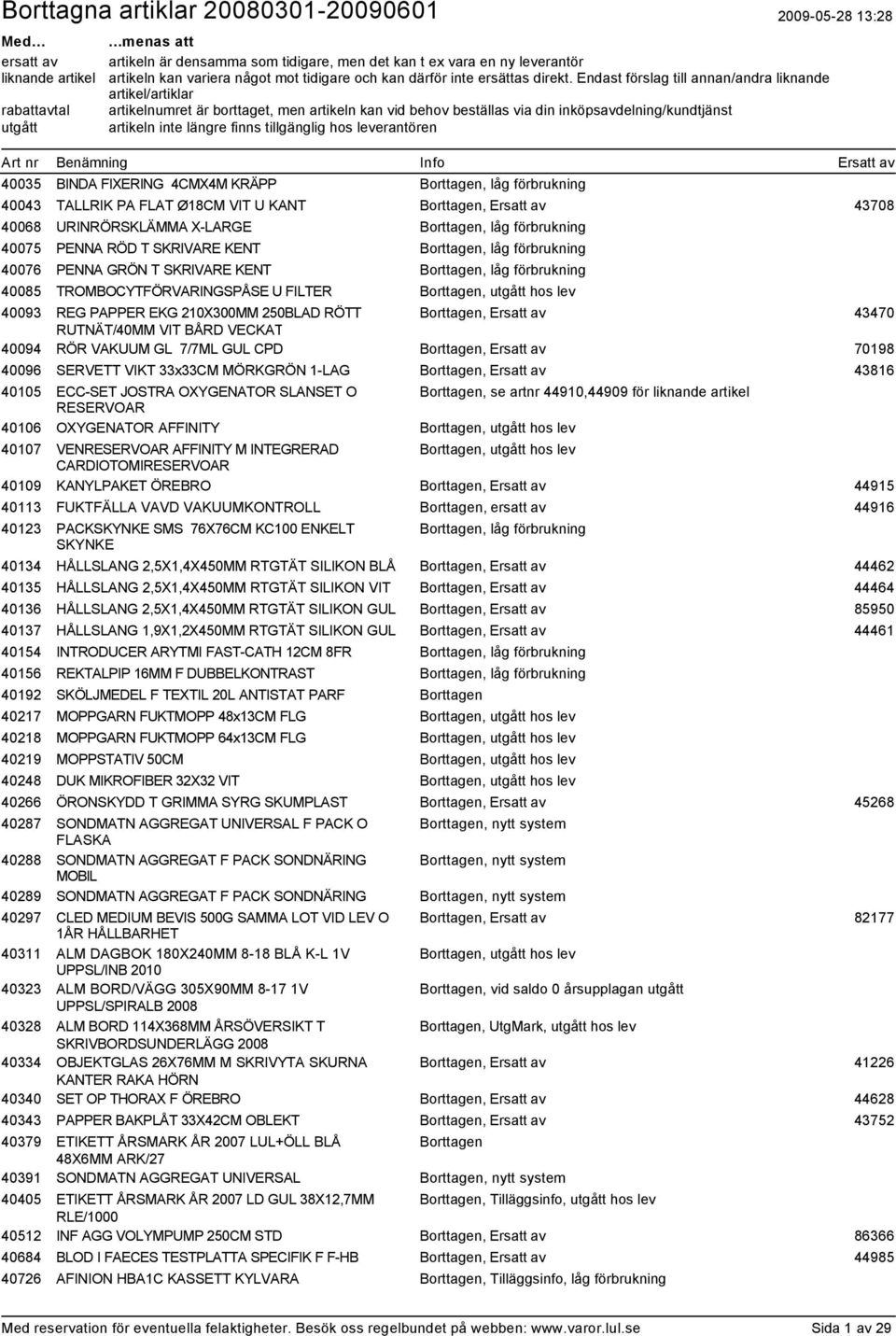 Borttagna artiklar 20080301-20090601

2009-05-28 13:28

| Med... | ...menas att |
|---|---|
| ersatt av | artikeln är densamma som tidigare, men det kan t ex vara en ny leverantör |
| liknande artikel | artikeln kan variera något mot tidigare och kan därför inte ersättas direkt. Endast förslag till annan/andra liknande artikel/artiklar |
| rabattavtal | artikelnumret är borttaget, men artikeln kan vid behov beställas via din inköpsavdelning/kundtjänst |
| utgått | artikeln inte längre finns tillgänglig hos leverantören |

| Art nr | Benämning | Info | Ersatt av |
|---|---|---|---|
| 40035 | BINDA FIXERING 4CMX4M KRÄPP | Borttagen, låg förbrukning | |
| 40043 | TALLRIK PA FLAT Ø18CM VIT U KANT | Borttagen, Ersatt av | 43708 |
| 40068 | URINRÖRSKLÄMMA X-LARGE | Borttagen, låg förbrukning | |
| 40075 | PENNA RÖD T SKRIVARE KENT | Borttagen, låg förbrukning | |
| 40076 | PENNA GRÖN T SKRIVARE KENT | Borttagen, låg förbrukning | |
| 40085 | TROMBOCYTFÖRVARINGSPÅSE U FILTER | Borttagen, utgått hos lev | |
| 40093 | REG PAPPER EKG 210X300MM 250BLAD RÖTT RUTNÄT/40MM VIT BÅRD VECKAT | Borttagen, Ersatt av | 43470 |
| 40094 | RÖR VAKUUM GL 7/7ML GUL CPD | Borttagen, Ersatt av | 70198 |
| 40096 | SERVETT VIKT 33x33CM MÖRKGRÖN 1-LAG | Borttagen, Ersatt av | 43816 |
| 40105 | ECC-SET JOSTRA OXYGENATOR SLANSET O RESERVOAR | Borttagen, se artnr 44910,44909 för liknande artikel | |
| 40106 | OXYGENATOR AFFINITY | Borttagen, utgått hos lev | |
| 40107 | VENRESERVOAR AFFINITY M INTEGRERAD CARDIOTOMIRESERVOAR | Borttagen, utgått hos lev | |
| 40109 | KANYLPAKET ÖREBRO | Borttagen, Ersatt av | 44915 |
| 40113 | FUKTFÄLLA VAVD VAKUUMKONTROLL | Borttagen, ersatt av | 44916 |
| 40123 | PACKSKYNKE SMS 76X76CM KC100 ENKELT SKYNKE | Borttagen, låg förbrukning | |
| 40134 | HÅLLSLANG 2,5X1,4X450MM RTGTÄT SILIKON BLÅ | Borttagen, Ersatt av | 44462 |
| 40135 | HÅLLSLANG 2,5X1,4X450MM RTGTÄT SILIKON VIT | Borttagen, Ersatt av | 44464 |
| 40136 | HÅLLSLANG 2,5X1,4X450MM RTGTÄT SILIKON GUL | Borttagen, Ersatt av | 85950 |
| 40137 | HÅLLSLANG 1,9X1,2X450MM RTGTÄT SILIKON GUL | Borttagen, Ersatt av | 44461 |
| 40154 | INTRODUCER ARYTMI FAST-CATH 12CM 8FR | Borttagen, låg förbrukning | |
| 40156 | REKTALPIP 16MM F DUBBELKONTRAST | Borttagen, låg förbrukning | |
| 40192 | SKÖLJMEDEL F TEXTIL 20L ANTISTAT PARF | Borttagen | |
| 40217 | MOPPGARN FUKTMOPP 48x13CM FLG | Borttagen, utgått hos lev | |
| 40218 | MOPPGARN FUKTMOPP 64x13CM FLG | Borttagen, utgått hos lev | |
| 40219 | MOPPSTATIV 50CM | Borttagen, utgått hos lev | |
| 40248 | DUK MIKROFIBER 32X32 VIT | Borttagen, utgått hos lev | |
| 40266 | ÖRONSKYDD T GRIMMA SYRG SKUMPLAST | Borttagen, Ersatt av | 45268 |
| 40287 | SONDMATN AGGREGAT UNIVERSAL F PACK O FLASKA | Borttagen, nytt system | |
| 40288 | SONDMATN AGGREGAT F PACK SONDNÄRING MOBIL | Borttagen, nytt system | |
| 40289 | SONDMATN AGGREGAT F PACK SONDNÄRING | Borttagen, nytt system | |
| 40297 | CLED MEDIUM BEVIS 500G SAMMA LOT VID LEV O 1ÅR HÅLLBARHET | Borttagen, Ersatt av | 82177 |
| 40311 | ALM DAGBOK 180X240MM 8-18 BLÅ K-L 1V UPPSL/INB 2010 | Borttagen, utgått hos lev | |
| 40323 | ALM BORD/VÄGG 305X90MM 8-17 1V UPPSL/SPIRALB 2008 | Borttagen, vid saldo 0 årsupplagan utgått | |
| 40328 | ALM BORD 114X368MM ÅRSÖVERSIKT T SKRIVBORDSUNDERLÄGG 2008 | Borttagen, UtgMark, utgått hos lev | |
| 40334 | OBJEKTGLAS 26X76MM M SKRIVYTA SKURNA KANTER RAKA HÖRN | Borttagen, Ersatt av | 41226 |
| 40340 | SET OP THORAX F ÖREBRO | Borttagen, Ersatt av | 44628 |
| 40343 | PAPPER BAKPLÅT 33X42CM OBLEKT | Borttagen, Ersatt av | 43752 |
| 40379 | ETIKETT ÅRSMARK ÅR 2007 LUL+ÖLL BLÅ 48X6MM ARK/27 | Borttagen | |
| 40391 | SONDMATN AGGREGAT UNIVERSAL | Borttagen, nytt system | |
| 40405 | ETIKETT ÅRSMARK ÅR 2007 LD GUL 38X12,7MM RLE/1000 | Borttagen, Tilläggsinfo, utgått hos lev | |
| 40512 | INF AGG VOLYMPUMP 250CM STD | Borttagen, Ersatt av | 86366 |
| 40684 | BLOD I FAECES TESTPLATTA SPECIFIK F F-HB | Borttagen, Ersatt av | 44985 |
| 40726 | AFINION HBA1C KASSETT KYLVARA | Borttagen, Tilläggsinfo, låg förbrukning | |

Med reservation för eventuella felaktigheter. Besök oss regelbundet på webben: www.varor.lul.se

Sida 1 av 29